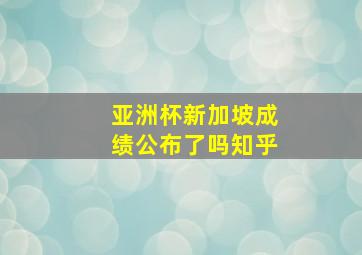 亚洲杯新加坡成绩公布了吗知乎